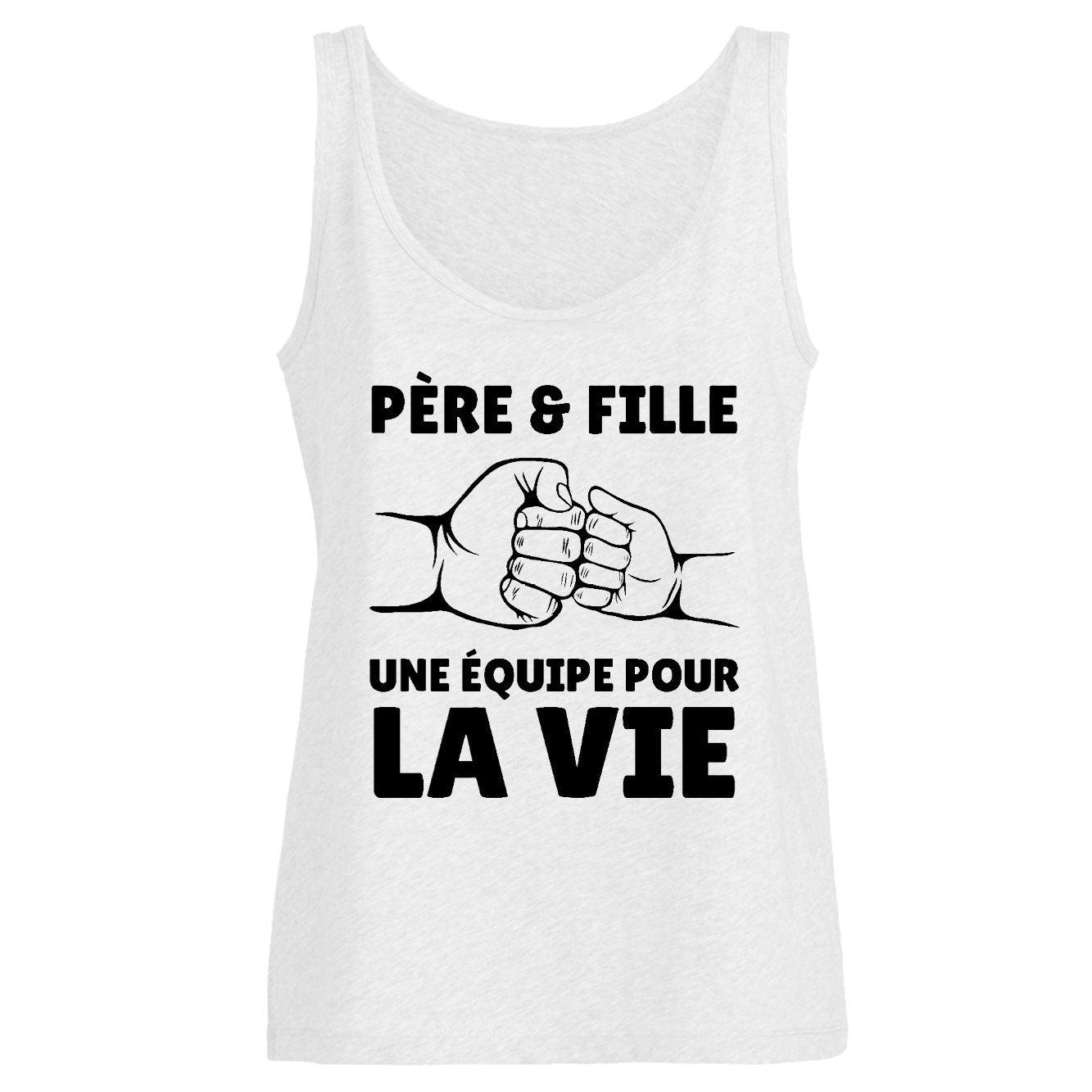 PÈRE & FILLE

UNE ÉQUIPE POUR
LA VIE